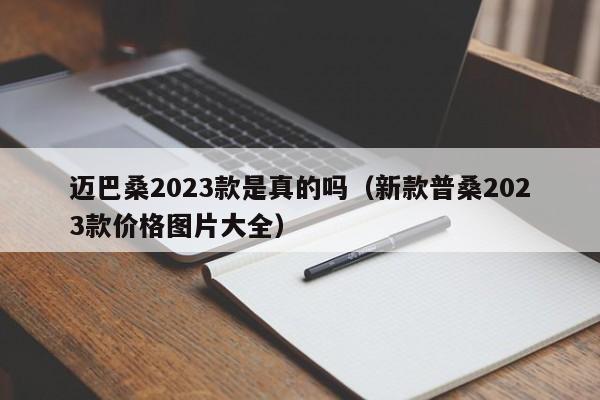 迈巴桑2023款是真的吗（新款普桑2023款价格图片大全）